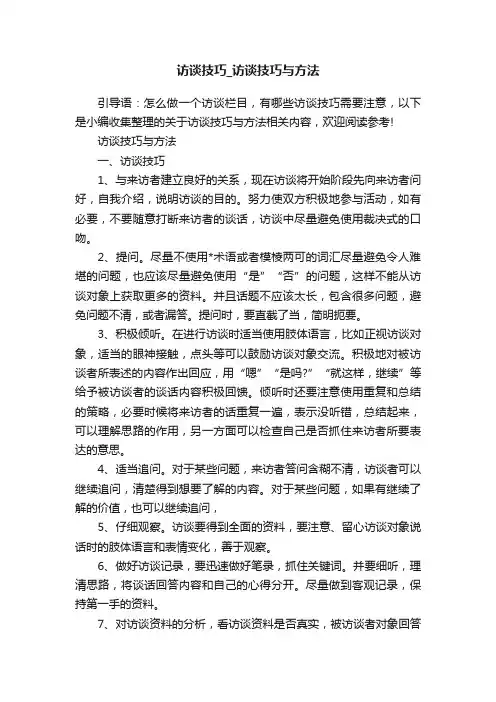 访谈技巧_访谈技巧与方法

引导语：怎么做一个访谈栏目，有哪些访谈技巧需要注意，以下是小编收集整理的关于访谈技巧与方法相关内容，欢迎阅读参考!

访谈技巧与方法

一、访谈技巧

1、与来访者建立良好的关系，现在访谈将开始阶段先向来访者问好，自我介绍，说明访谈的目的。努力使双方积极地参与活动，如有必要，不要随意打断来访者的谈话，访谈中尽量避免使用裁决式的口吻。

2、提问。尽量不使用*术语或者模棱两可的词汇尽量避免令人难堪的问题，也应该尽量避免使用“是”“否”的问题，这样不能从访谈对象上获取更多的资料。并且话题不应该太长，包含很多问题，避免问题不清，或者漏答。提问时，要直截了当，简明扼要。

3、积极倾听。在进行访谈时适当使用肢体语言，比如正视访谈对象，适当的眼神接触，点头等可以鼓励访谈对象交流。积极地对被访谈者所表述的内容作出回应，用“嗯”“是吗?”“就这样，继续”等给予被访谈者的谈话内容积极回馈。倾听时还要注意使用重复和总结的策略，必要时候将来访者的话重复一遍，表示没听错，总结起来，可以理解思路的作用，另一方面可以检查自己是否抓住来访者所要表达的意思。

4、适当追问。对于某些问题，来访者答问含糊不清，访谈者可以继续追问，清楚得到想要了解的内容。对于某些问题，如果有继续了解的价值，也可以继续追问，

5、仔细观察。访谈要得到全面的资料，要注意、留心访谈对象说话时的肢体语言和表情变化，善于观察。

6、做好访谈记录，要迅速做好笔录，抓住关键词。并要细听，理清思路，将谈话回答内容和自己的心得分开。尽量做到客观记录，保持第一手的资料。

7、对访谈资料的分析，看访谈资料是否真实，被访谈者对象回答